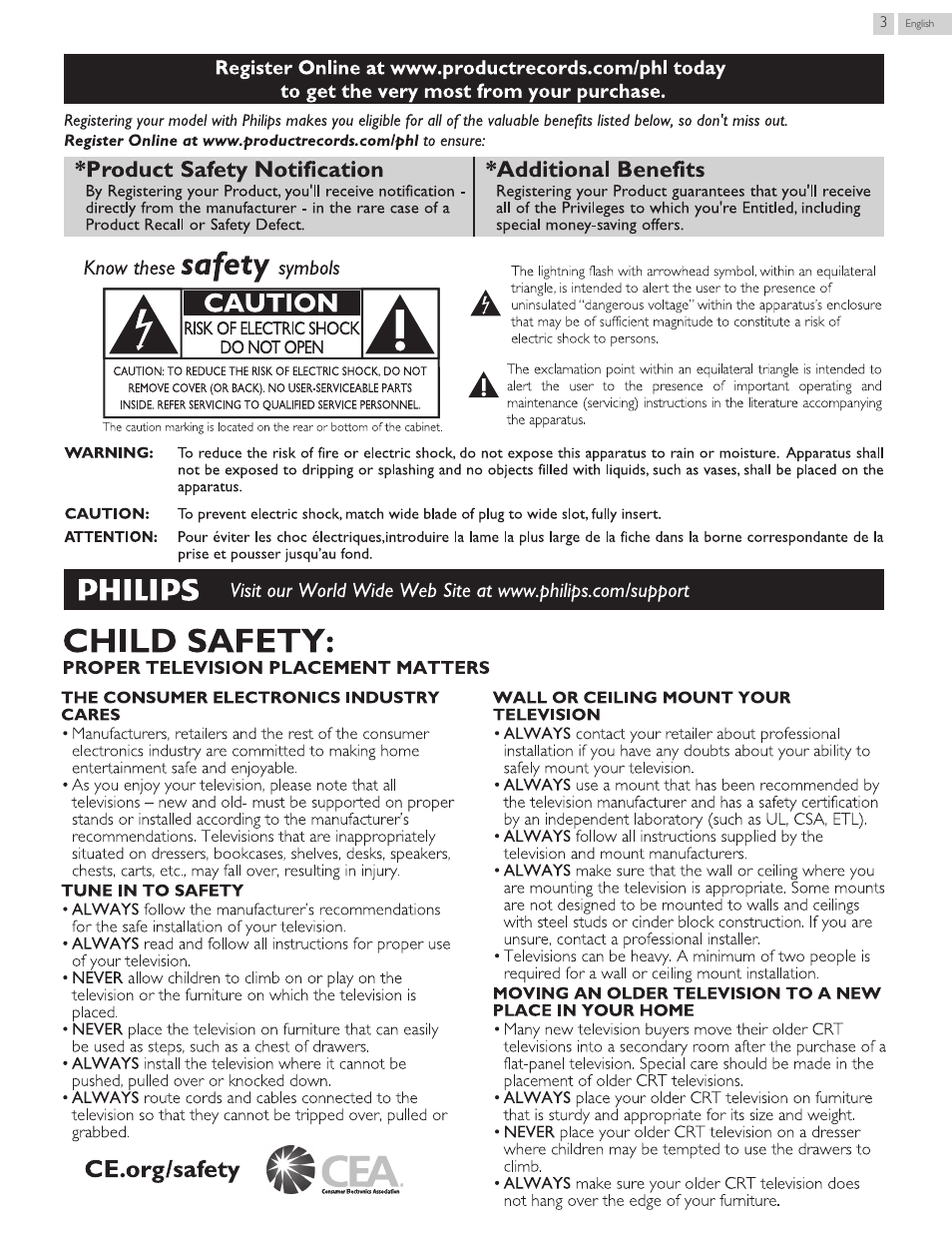 3 English

Register Online at www.productrecords.com/phl today to get the very most from your purchase.

Registering your model with Philips makes you eligible for all of the valuable benefits listed below, so don't miss out. Register Online at www.productrecords.com/phl to ensure:

*Product Safety Notification
By Registering your Product, you'll receive notification - directly from the manufacturer - in the rare case of a Product Recall or Safety Defect.

*Additional Benefits
Registering your Product guarantees that you'll receive all of the Privileges to which you're Entitled, including special money-saving offers.

Know these safety symbols

CAUTION
RISK OF ELECTRIC SHOCK DO NOT OPEN

CAUTION: TO REDUCE THE RISK OF ELECTRIC SHOCK, DO NOT REMOVE COVER (OR BACK). NO USER-SERVICEABLE PARTS INSIDE. REFER SERVICING TO QUALIFIED SERVICE PERSONNEL.

The caution marking is located on the rear or bottom of the cabinet.

The lightning flash with arrowhead symbol, within an equilateral triangle, is intended to alert the user to the presence of uninsulated "dangerous voltage" within the apparatus's enclosure that may be of sufficient magnitude to constitute a risk of electric shock to persons.

The exclamation point within an equilateral triangle is intended to alert the user to the presence of important operating and maintenance (servicing) instructions in the literature accompanying the apparatus.

WARNING: To reduce the risk of fire or electric shock, do not expose this apparatus to rain or moisture. Apparatus shall not be exposed to dripping or splashing and no objects filled with liquids, such as vases, shall be placed on the apparatus.

CAUTION: To prevent electric shock, match wide blade of plug to wide slot, fully insert.

ATTENTION: Pour éviter les choc électriques,introduire la lame la plus large de la fiche dans la borne correspondante de la prise et pousser jusqu'au fond.

PHILIPS Visit our World Wide Web Site at www.philips.com/support

CHILD SAFETY:
PROPER TELEVISION PLACEMENT MATTERS

THE CONSUMER ELECTRONICS INDUSTRY CARES
• Manufacturers, retailers and the rest of the consumer electronics industry are committed to making home entertainment safe and enjoyable.
• As you enjoy your television, please note that all televisions – new and old- must be supported on proper stands or installed according to the manufacturer's recommendations. Televisions that are inappropriately situated on dressers, bookcases, shelves, desks, speakers, chests, carts, etc., may fall over, resulting in injury.

TUNE IN TO SAFETY
• ALWAYS follow the manufacturer's recommendations for the safe installation of your television.
• ALWAYS read and follow all instructions for proper use of your television.
• NEVER allow children to climb on or play on the television or the furniture on which the television is placed.
• NEVER place the television on furniture that can easily be used as steps, such as a chest of drawers.
• ALWAYS install the television where it cannot be pushed, pulled over or knocked down.
• ALWAYS route cords and cables connected to the television so that they cannot be tripped over, pulled or grabbed.

CE.org/safety CEA Consumer Electronics Association

WALL OR CEILING MOUNT YOUR TELEVISION
• ALWAYS contact your retailer about professional installation if you have any doubts about your ability to safely mount your television.
• ALWAYS use a mount that has been recommended by the television manufacturer and has a safety certification by an independent laboratory (such as UL, CSA, ETL).
• ALWAYS follow all instructions supplied by the television and mount manufacturers.
• ALWAYS make sure that the wall or ceiling where you are mounting the television is appropriate. Some mounts are not designed to be mounted to walls and ceilings with steel studs or cinder block construction. If you are unsure, contact a professional installer.
• Televisions can be heavy. A minimum of two people is required for a wall or ceiling mount installation.

MOVING AN OLDER TELEVISION TO A NEW PLACE IN YOUR HOME
• Many new television buyers move their older CRT televisions into a secondary room after the purchase of a flat-panel television. Special care should be made in the placement of older CRT televisions.
• ALWAYS place your older CRT television on furniture that is sturdy and appropriate for its size and weight.
• NEVER place your older CRT television on a dresser where children may be tempted to use the drawers to climb.
• ALWAYS make sure your older CRT television does not hang over the edge of your furniture.